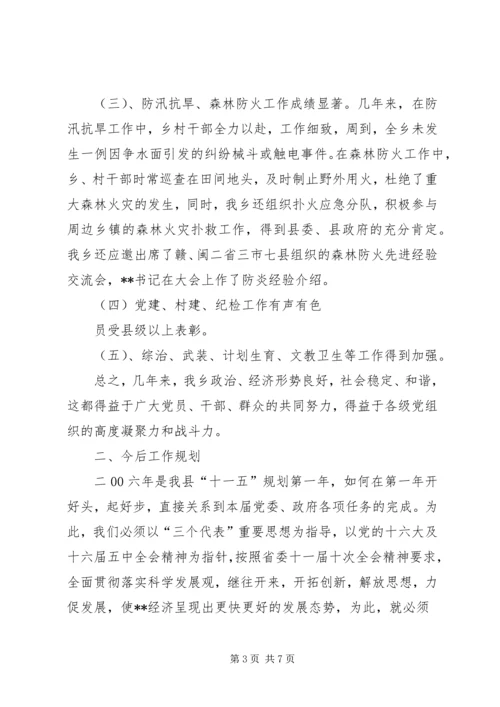 （三）、防汛抗旱、森林防火工作成绩显著。几年来，在防汛抗旱工作中，乡村干部全力以赴，工作细致，周到，全乡未发生一例因争水面引发的纠纷械斗或触电事件。在森林防火工作中，乡、村干部时常巡查在田间地头，及时制止野外用火，杜绝了重大森林火灾的发生，同时，我乡还组织扑火应急分队，积极参与周边乡镇的森林火灾扑救工作，得到县委、县政府的充分肯定。我乡还应邀出席了赣、闽二省三市七县组织的森林防火先进经验交流会，**书记在大会上作了防炎经验介绍。

（四）党建、村建、纪检工作有声有色

员受县级以上表彰。

（五）、综治、武装、计划生育、文教卫生等工作得到加强。

总之，几年来，我乡政治、经济形势良好，社会稳定、和谐，这都得益于广大党员、干部、群众的共同努力，得益于各级党组织的高度凝聚力和战斗力。

二、今后工作规划

二００六年是我县“十一五”规划第一年，如何在第一年开好头，起好步，直接关系到本届党委、政府各项任务的完成。为此，我们必须以“三个代表”重要思想为指导，以党的十六大及十六届五中全会精神为指针，按照省委十一届十次全会精神要求，全面贯彻落实科学发展观，继往开来，开拓创新，解放思想，力促发展，使**经济呈现出更快更好的发展态势，为此，就必须

第3页 共7页